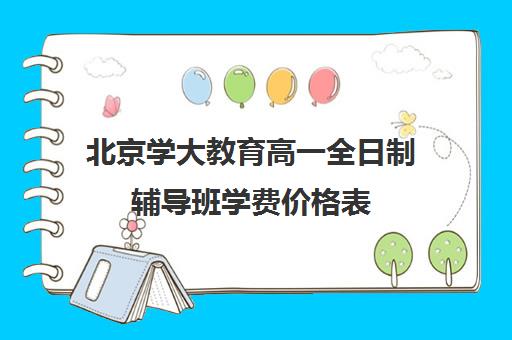 北京学大教育高一全日制辅导班学费价格表